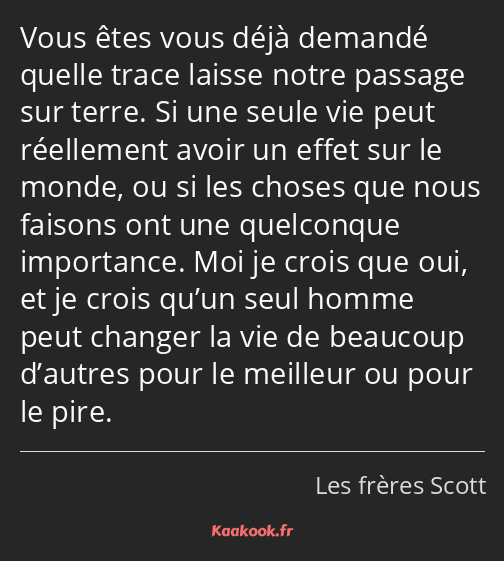 Vous êtes vous déjà demandé quelle trace laisse notre passage sur terre. Si une seule vie peut réellement avoir un effet sur le monde, ou si les choses que nous faisons ont une quelconque importance. Moi je crois que oui, et je crois qu’un seul homme peut changer la vie de beaucoup d’autres pour le meilleur ou pour le pire.

Les frères Scott

Kaakook.fr